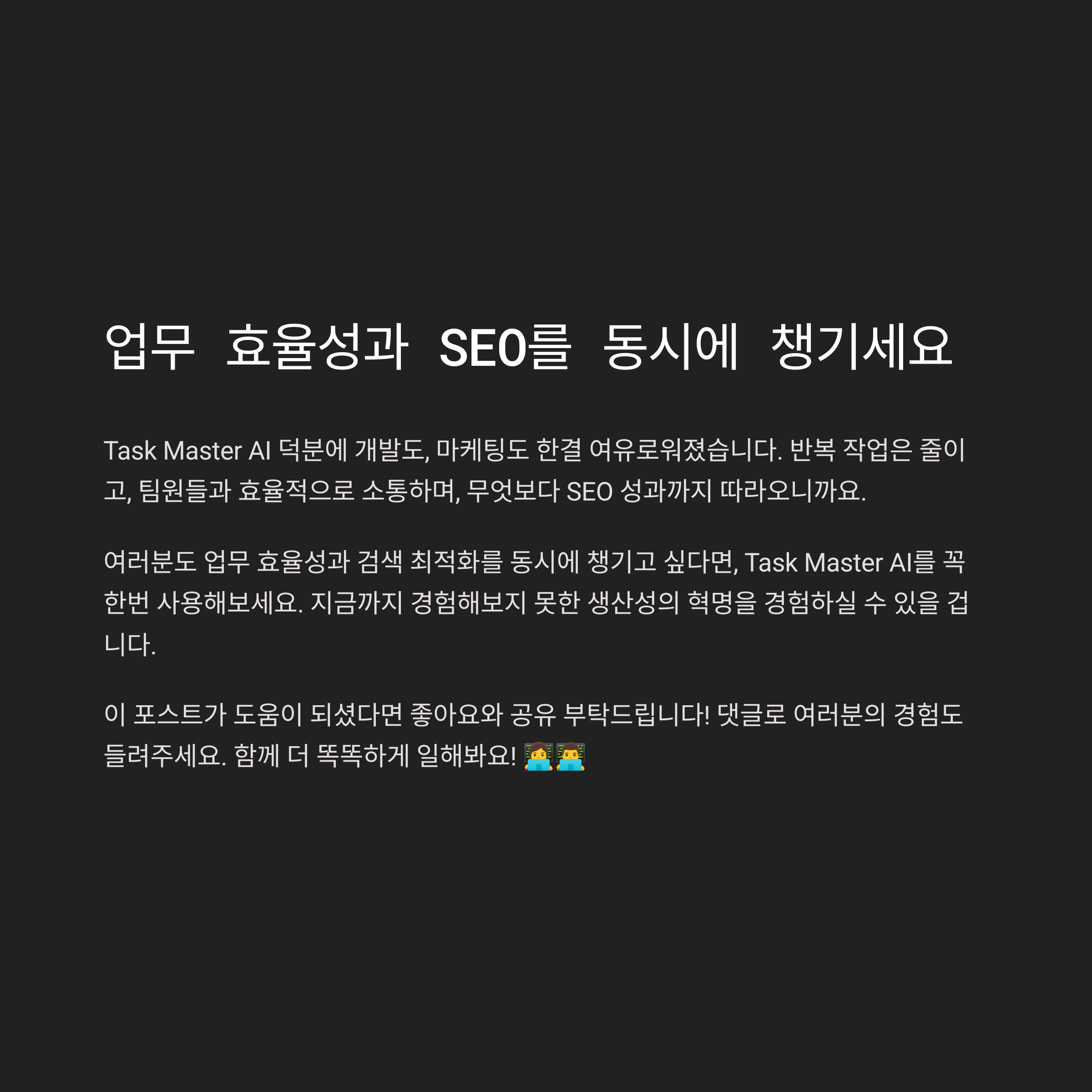 업무 효율성과 SEO를 동시에 챙기세요

Task Master AI 덕분에 개발도, 마케팅도 한결 여유로워졌습니다. 반복 작업은 줄이고, 팀원들과 효율적으로 소통하며, 무엇보다 SEO 성과까지 따라오니까요.

여러분도 업무 효율성과 검색 최적화를 동시에 챙기고 싶다면, Task Master AI를 꼭 한번 사용해보세요. 지금까지 경험해보지 못한 생산성의 혁명을 경험하실 수 있을 겁니다.

이 포스트가 도움이 되셨다면 좋아요와 공유 부탁드립니다! 댓글로 여러분의 경험도 들려주세요. 함께 더 똑똑하게 일해봐요! 👩‍💻👨‍💻